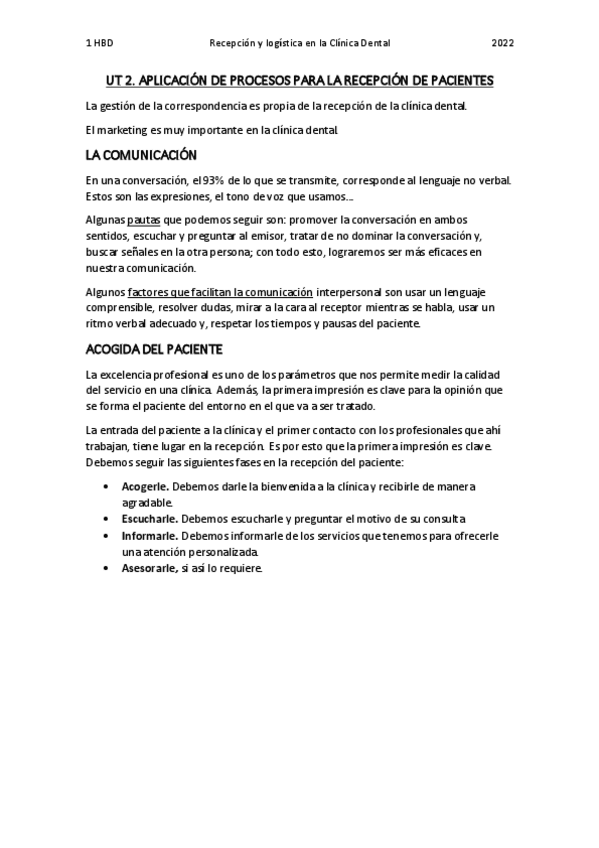 1 HBD Recepción y logística en la Clínica Dental 2022

UT 2. APLICACIÓN DE PROCESOS PARA LA RECEPCIÓN DE PACIENTES

La gestión de la correspondencia es propia de la recepción de la clínica dental.

El marketing es muy importante en la clínica dental.

LA COMUNICACIÓN

En una conversación, el 93% de lo que se transmite, corresponde al lenguaje no verbal. Estos son las expresiones, el tono de voz que usamos…

Algunas pautas que podemos seguir son: promover la conversación en ambos sentidos, escuchar y preguntar al emisor, tratar de no dominar la conversación y, buscar señales en la otra persona; con todo esto, lograremos ser más eficaces en nuestra comunicación.

Algunos factores que facilitan la comunicación interpersonal son usar un lenguaje comprensible, resolver dudas, mirar a la cara al receptor mientras se habla, usar un ritmo verbal adecuado y, respetar los tiempos y pausas del paciente.

ACOGIDA DEL PACIENTE

La excelencia profesional es uno de los parámetros que nos permite medir la calidad del servicio en una clínica. Además, la primera impresión es clave para la opinión que se forma el paciente del entorno en el que va a ser tratado.

La entrada del paciente a la clínica y el primer contacto con los profesionales que ahí trabajan, tiene lugar en la recepción. Es por esto que la primera impresión es clave. Debemos seguir las siguientes fases en la recepción del paciente:

• Acogerle. Debemos darle la bienvenida a la clínica y recibirle de manera agradable.
• Escucharle. Debemos escucharle y preguntar el motivo de su consulta
• Informarle. Debemos informarle de los servicios que tenemos para ofrecerle una atención personalizada.
• Asesorarle, si así lo requiere.